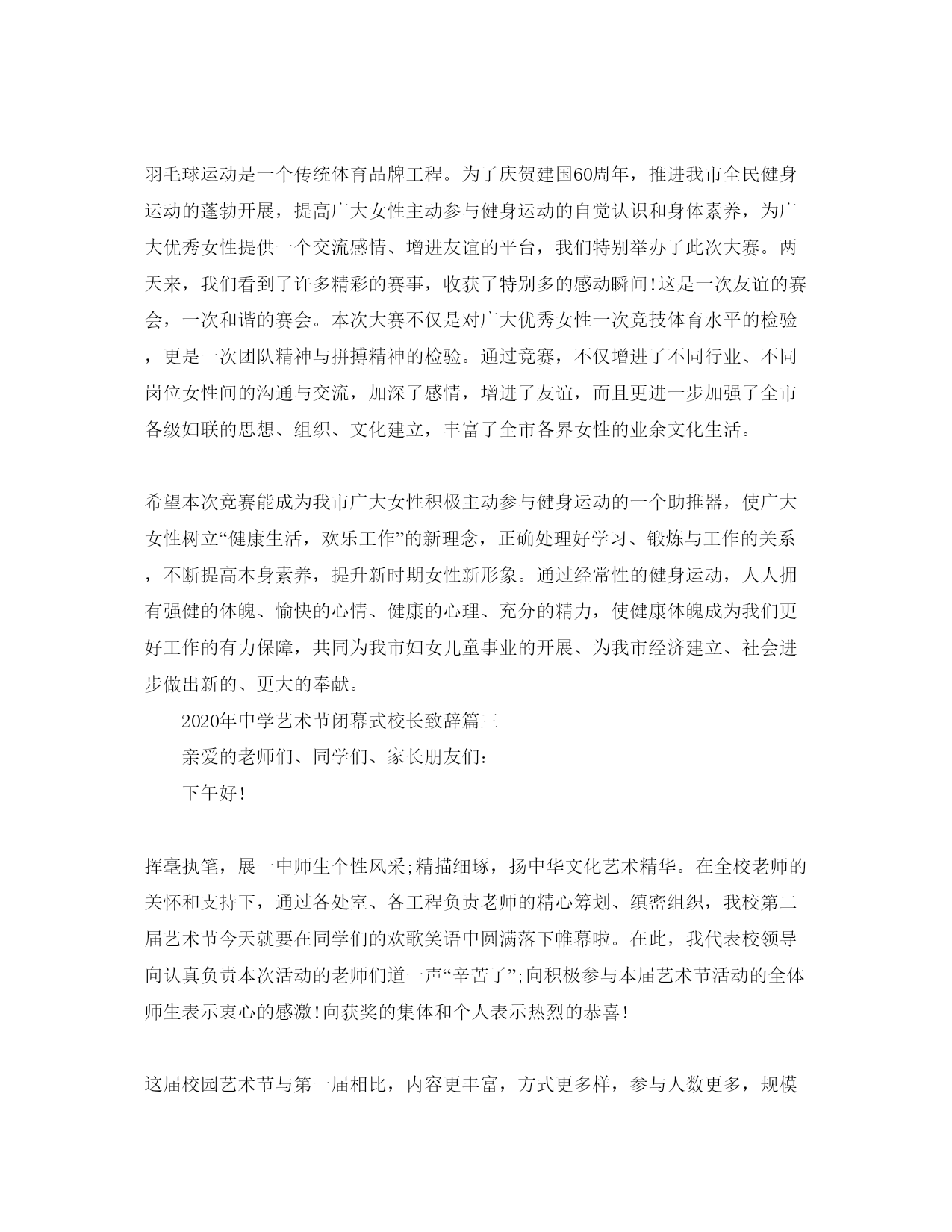 羽毛球运动是一个传统体育品牌工程。为了庆贺建国60周年，推进我市全民健身运动的蓬勃开展，提高广大女性主动参与健身运动的自觉认识和身体素养，为广大优秀女性提供一个交流感情、增进友谊的平台，我们特别举办了此次大赛。两天来，我们看到了许多精彩的赛事，收获了特别多的感动瞬间!这是一次友谊的赛会，一次和谐的赛会。本次大赛不仅是对广大优秀女性一次竞技体育水平的检验，更是一次团队精神与拼搏精神的检验。通过竞赛，不仅增进了不同行业、不同岗位女性间的沟通与交流，加深了感情，增进了友谊，而且更进一步加强了全市各级妇联的思想、组织、文化建立，丰富了全市各界女性的业余文化生活。

希望本次竞赛能成为我市广大女性积极主动参与健身运动的一个助推器，使广大女性树立“健康生活，欢乐工作”的新理念，正确处理好学习、锻炼与工作的关系，不断提高本身素养，提升新时期女性新形象。通过经常性的健身运动，人人拥有强健的体魄、愉快的心情、健康的心理、充分的精力，使健康体魄成为我们更好工作的有力保障，共同为我市妇女儿童事业的开展、为我市经济建立、社会进步做出新的、更大的奉献。

2020年中学艺术节闭幕式校长致辞篇三

亲爱的老师们、同学们、家长朋友们:

下午好!

挥毫执笔，展一中师生个性风采;精描细琢，扬中华文化艺术精华。在全校老师的关怀和支持下，通过各处室、各工程负责老师的精心筹划、缜密组织，我校第二届艺术节今天就要在同学们的欢歌笑语中圆满落下帷幕啦。在此，我代表校领导向认真负责本次活动的老师们道一声“辛苦了”;向积极参与本届艺术节活动的全体师生表示衷心的感激!向获奖的集体和个人表示热烈的恭喜!

这届校园艺术节与第一届相比，内容更丰富，方式更多样，参与人数更多，规模